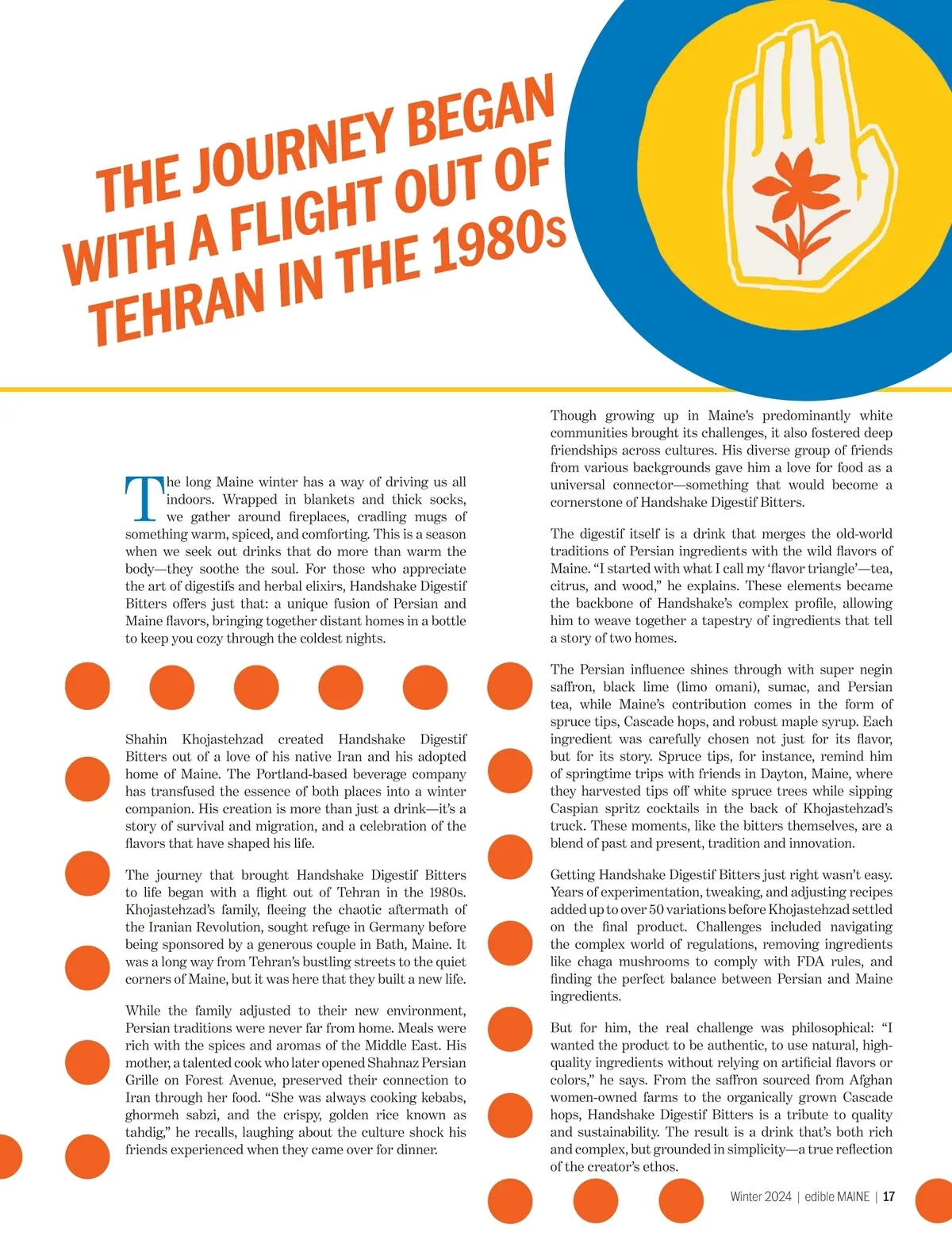 THE JOURNEY BEGAN WITH A FLIGHT OUT OF TEHRAN IN THE 1980s

The long Maine winter has a way of driving us all indoors. Wrapped in blankets and thick socks, we gather around fireplaces, cradling mugs of something warm, spiced, and comforting. This is a season when we seek out drinks that do more than warm the body—they soothe the soul. For those who appreciate the art of digestifs and herbal elixirs, Handshake Digestif Bitters offers just that: a unique fusion of Persian and Maine flavors, bringing together distant homes in a bottle to keep you cozy through the coldest nights.

Shahin Khojastehzad created Handshake Digestif Bitters out of a love of his native Iran and his adopted home of Maine. The Portland-based beverage company has transfused the essence of both places into a winter companion. His creation is more than just a drink—it's a story of survival and migration, and a celebration of the flavors that have shaped his life.

The journey that brought Handshake Digestif Bitters to life began with a flight out of Tehran in the 1980s. Khojastehzad's family, fleeing the chaotic aftermath of the Iranian Revolution, sought refuge in Germany before being sponsored by a generous couple in Bath, Maine. It was a long way from Tehran's bustling streets to the quiet corners of Maine, but it was here that they built a new life.

While the family adjusted to their new environment, Persian traditions were never far from home. Meals were rich with the spices and aromas of the Middle East. His mother, a talented cook who later opened Shahnaz Persian Grille on Forest Avenue, preserved their connection to Iran through her food. "She was always cooking kebabs, ghormeh sabzi, and the crispy, golden rice known as tahdig," he recalls, laughing about the culture shock his friends experienced when they came over for dinner.

Though growing up in Maine's predominantly white communities brought its challenges, it also fostered deep friendships across cultures. His diverse group of friends from various backgrounds gave him a love for food as a universal connector—something that would become a cornerstone of Handshake Digestif Bitters.

The digestif itself is a drink that merges the old-world traditions of Persian ingredients with the wild flavors of Maine. "I started with what I call my 'flavor triangle'—tea, citrus, and wood," he explains. These elements became the backbone of Handshake's complex profile, allowing him to weave together a tapestry of ingredients that tell a story of two homes.

The Persian influence shines through with super negin saffron, black lime (limo omani), sumac, and Persian tea, while Maine's contribution comes in the form of spruce tips, Cascade hops, and robust maple syrup. Each ingredient was carefully chosen not just for its flavor, but for its story. Spruce tips, for instance, remind him of springtime trips with friends in Dayton, Maine, where they harvested tips off white spruce trees while sipping Caspian spritz cocktails in the back of Khojastehzad's truck. These moments, like the bitters themselves, are a blend of past and present, tradition and innovation.

Getting Handshake Digestif Bitters just right wasn't easy. Years of experimentation, tweaking, and adjusting recipes added up to over 50 variations before Khojastehzad settled on the final product. Challenges included navigating the complex world of regulations, removing ingredients like chaga mushrooms to comply with FDA rules, and finding the perfect balance between Persian and Maine ingredients.

But for him, the real challenge was philosophical: "I wanted the product to be authentic, to use natural, high-quality ingredients without relying on artificial flavors or colors," he says. From the saffron sourced from Afghan women-owned farms to the organically grown Cascade hops, Handshake Digestif Bitters is a tribute to quality and sustainability. The result is a drink that's both rich and complex, but grounded in simplicity—a true reflection of the creator's ethos.

Winter 2024 | edible MAINE | 17